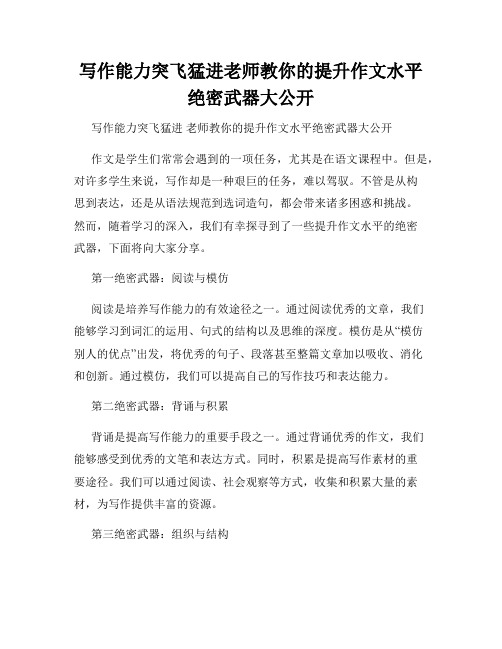 写作能力突飞猛进老师教你的提升作文水平绝密武器大公开

写作能力突飞猛进 老师教你的提升作文水平绝密武器大公开

作文是学生们常常会遇到的一项任务，尤其是在语文课程中。但是，对许多学生来说，写作却是一种艰巨的任务，难以驾驭。不管是从构思到表达，还是从语法规范到选词造句，都会带来诸多困惑和挑战。然而，随着学习的深入，我们有幸探寻到了一些提升作文水平的绝密武器，下面将向大家分享。

第一绝密武器：阅读与模仿

阅读是培养写作能力的有效途径之一。通过阅读优秀的文章，我们能够学习到词汇的运用、句式的结构以及思维的深度。模仿是从“模仿别人的优点”出发，将优秀的句子、段落甚至整篇文章加以吸收、消化和创新。通过模仿，我们可以提高自己的写作技巧和表达能力。

第二绝密武器：背诵与积累

背诵是提高写作能力的重要手段之一。通过背诵优秀的作文，我们能够感受到优秀的文笔和表达方式。同时，积累是提高写作素材的重要途径。我们可以通过阅读、社会观察等方式，收集和积累大量的素材，为写作提供丰富的资源。

第三绝密武器：组织与结构